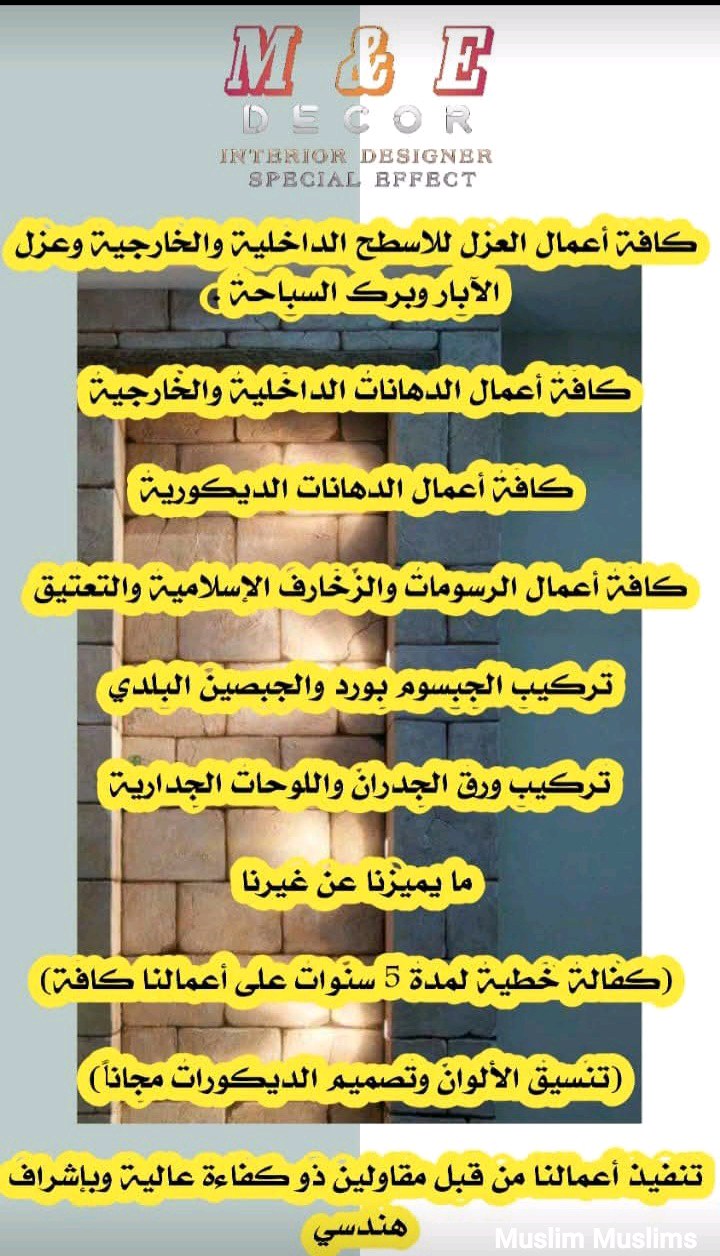 M & E
DECOR
INTERIOR DESIGNER
SPECIAL EFFECT

كافة أعمال العزل للاسطح الداخلية والخارجية وعزل الآبار وبرك السباحة

كافة أعمال الدهانات الداخلية والخارجية

كافة أعمال الدهانات الديكورية

كافة أعمال الرسومات والزخارف الإسلامية والتعتيق

تركيب الجبسوم بورد والجبصين البلدي

تركيب ورق الجدران واللوحات الجدارية

ما يميزنا عن غيرنا

(كفالة خطية لمدة 5 سنوات على أعمالنا كافة)

(تنسيق الألوان وتصميم الديكورات مجاناً)

تنفيذ أعمالنا من قبل مقاولين ذو كفاءة عالية وبإشراف هندسي

Muslim Muslims